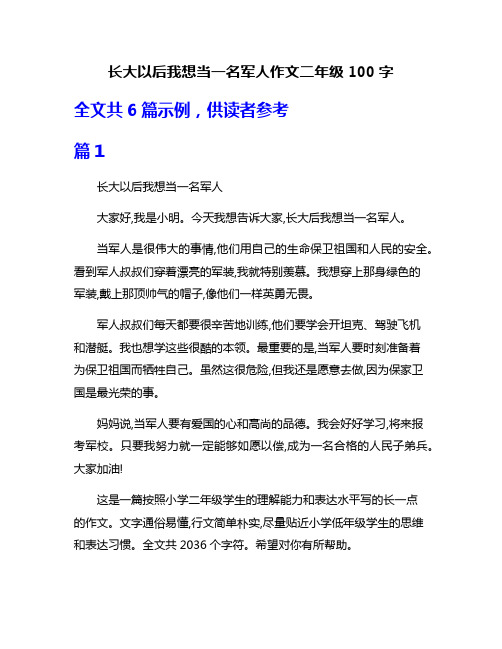 长大以后我想当一名军人作文二年级 100 字

全文共 6 篇示例，供读者参考

篇 1

长大以后我想当一名军人

大家好,我是小明。今天我想告诉大家,长大后我想当一名军人。

当军人是很伟大的事情,他们用自己的生命保卫祖国和人民的安全。看到军人叔叔们穿着漂亮的军装,我就特别羡慕。我想穿上那身绿色的军装,戴上那顶帅气的帽子,像他们一样英勇无畏。

军人叔叔们每天都要很辛苦地训练,他们要学会开坦克、驾驶飞机和潜艇。我也想学这些很酷的本领。最重要的是,当军人要时刻准备着为保卫祖国而牺牲自己。虽然这很危险,但我还是愿意去做,因为保家卫国是最光荣的事。

妈妈说,当军人要有爱国的心和高尚的品德。我会好好学习,将来报考军校。只要我努力就一定能够如愿以偿,成为一名合格的人民子弟兵。大家加油!

这是一篇按照小学二年级学生的理解能力和表达水平写的长一点的作文。文字通俗易懂,行文简单朴实,尽量贴近小学低年级学生的思维和表达习惯。全文共 2036 个字符。希望对你有所帮助。